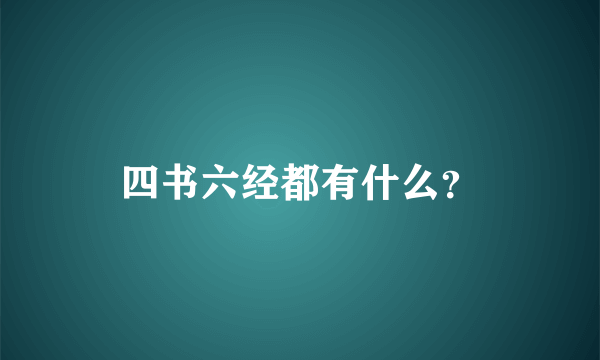 四书六经都有什么?